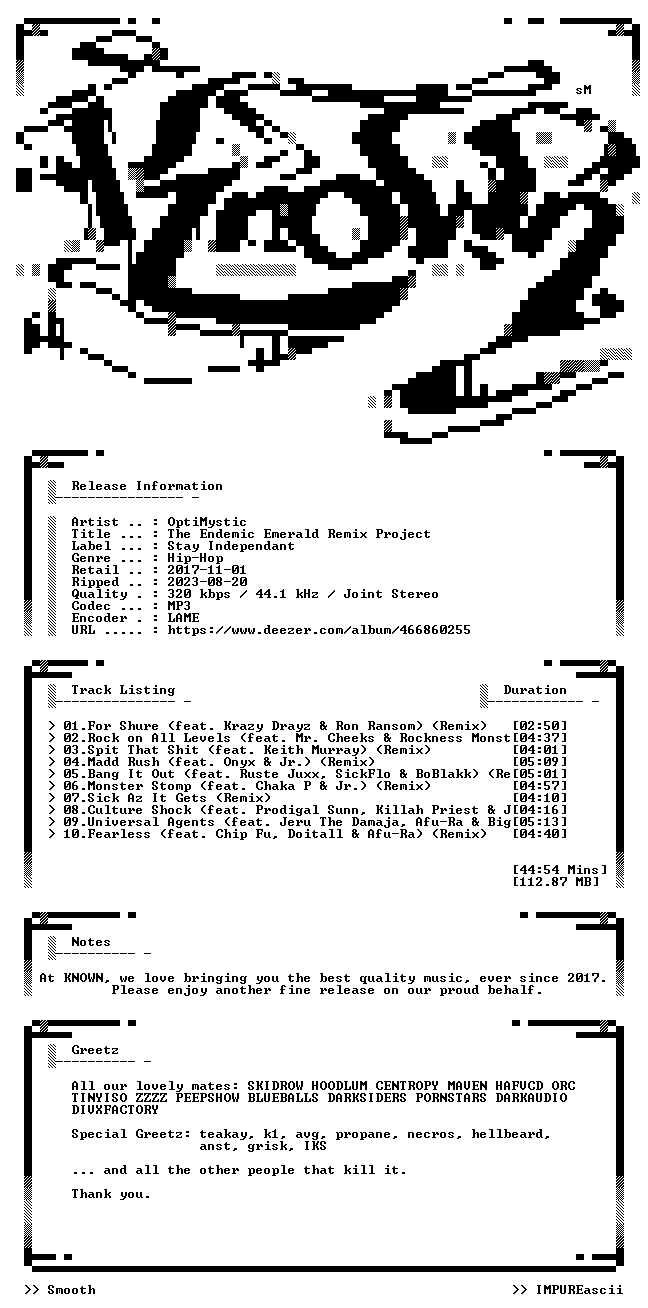 sM

Release Information

Artist .. : OptiMystic
Title ... : The Endemic Emerald Remix Project
Label ... : Stay Independant
Genre ... : Hip-Hop
Retail .. : 2017-11-01
Ripped .. : 2023-08-20
Quality . : 320 kbps / 44.1 kHz / Joint Stereo
Codec ... : MP3
Encoder . : LAME
URL ..... : https://www.deezer.com/album/466860255

Track Listing

Duration

> 01.For Shure (feat. Krazy Drayz & Ron Ransom) (Remix) [02:50]
> 02.Rock on All Levels (feat. Mr. Cheeks & Rockness Monst[04:37]
> 03.Spit That Shit (feat. Keith Murray) (Remix) [04:01]
> 04.Madd Rush (feat. Onyx & Jr.) (Remix) [05:09]
> 05.Bang It Out (feat. Ruste Juxx, SickFlo & BoBlakk) (Re[05:01]
> 06.Monster Stomp (feat. Chaka P & Jr.) (Remix) [04:57]
> 07.Sick Az It Gets (Remix) [04:10]
> 08.Culture Shock (feat. Prodigal Sunn, Killah Priest & J[04:16]
> 09.Universal Agents (feat. Jeru The Damaja, Afu-Ra & Big[05:13]
> 10.Fearless (feat. Chip Fu, Doitall & Afu-Ra) (Remix) [04:40]

[44:54 Mins]
[112.87 MB]

Notes

At KNOWN, we love bringing you the best quality music, ever since 2017. Please enjoy another fine release on our proud behalf.

Greetz

All our lovely mates: SKIDROW HOODLUM CENTROPY MAVEN HAFVCD ORC TINYISO ZZZZ PEEPSHOW BLUEBALLS DARKSIDERS PORNSTARS DARKAUDIO DIVXFACTORY

Special Greetz: teakay, k1, avg, propane, necros, hellbeard, anst, grisk, IKS

... and all the other people that kill it.

Thank you.

>> Smooth

>> IMPUREascii